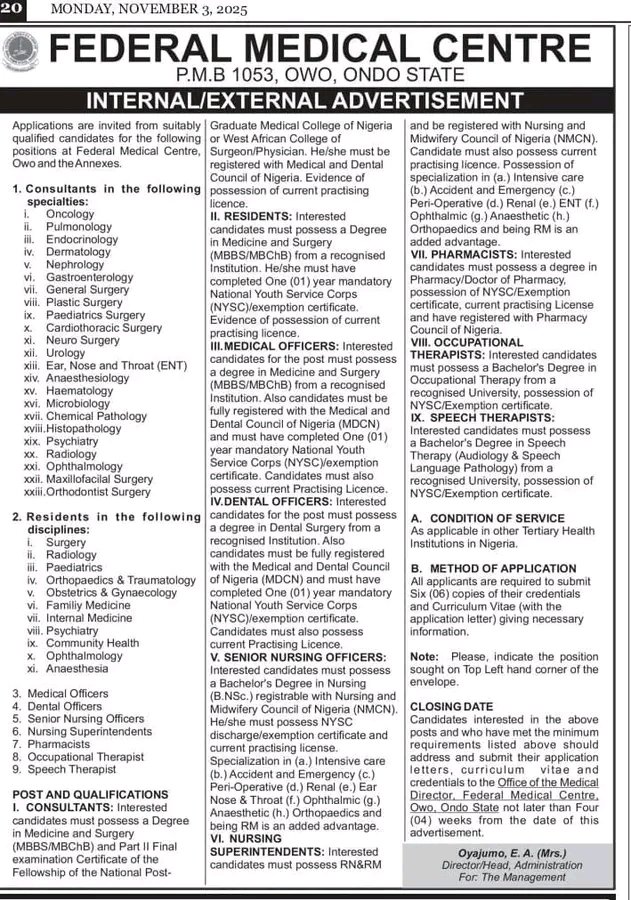 20 MONDAY, NOVEMBER 3, 2025

FEDERAL MEDICAL CENTRE
P.M.B 1053, OWO, ONDO STATE

INTERNAL/EXTERNAL ADVERTISEMENT

Applications are invited from suitably qualified candidates for the following positions at Federal Medical Centre, Owo and the Annexes.

1. Consultants in the following specialties:
i. Oncology
ii. Pulmonology
iii. Endocrinology
iv. Dermatology
v. Nephrology
vi. Gastroenterology
vii. General Surgery
viii. Plastic Surgery
ix. Paediatrics Surgery
x. Cardiothoracic Surgery
xi. Neuro Surgery
xii. Urology
xiii. Ear, Nose and Throat (ENT)
xiv. Anaesthesiology
xv. Haematology
xvi. Microbiology
xvii. Chemical Pathology
xviii. Histopathology
xix. Psychiatry
xx. Radiology
xxi. Ophthalmology
xxii. Maxillofacial Surgery
xxiii. Orthodontist Surgery

2. Residents in the following disciplines:
i. Surgery
ii. Radiology
iii. Paediatrics
iv. Orthopaedics & Traumatology
v. Obstetrics & Gynaecology
vi. Familiy Medicine
vii. Internal Medicine
viii. Psychiatry
ix. Community Health
x. Ophthalmology
xi. Anaesthesia

3. Medical Officers
4. Dental Officers
5. Senior Nursing Officers
6. Nursing Superintendents
7. Pharmacists
8. Occupational Therapist
9. Speech Therapist

POST AND QUALIFICATIONS
I. CONSULTANTS: Interested candidates must possess a Degree in Medicine and Surgery (MBBS/MBChB) and Part II Final examination Certificate of the Fellowship of the National Post-Graduate Medical College of Nigeria or West African College of Surgeon/Physician. He/she must be registered with Medical and Dental Council of Nigeria. Evidence of possession of current practising licence.
II. RESIDENTS: Interested candidates must possess a Degree in Medicine and Surgery (MBBS/MBChB) from a recognised Institution. He/she must have completed One (01) year mandatory National Youth Service Corps (NYSC)/exemption certificate. Evidence of possession of current practising licence.
III. MEDICAL OFFICERS: Interested candidates for the post must possess a degree in Medicine and Surgery (MBBS/MBChB) from a recognised Institution. Also candidates must be fully registered with the Medical and Dental Council of Nigeria (MDCN) and must have completed One (01) year mandatory National Youth Service Corps (NYSC)/exemption certificate. Candidates must also possess current Practising Licence.
IV. DENTAL OFFICERS: Interested candidates for the post must possess a degree in Dental Surgery from a recognised Institution. Also candidates must be fully registered with the Medical and Dental Council of Nigeria (MDCN) and must have completed One (01) year mandatory National Youth Service Corps (NYSC)/exemption certificate. Candidates must also possess current Practising Licence.
V. SENIOR NURSING OFFICERS: Interested candidates must possess a Bachelor's Degree in Nursing (B.NSc.) registrable with Nursing and Midwifery Council of Nigeria (NMCN). He/she must possess NYSC discharge/exemption certificate and current practising license. Specialization in (a.) Intensive care (b.) Accident and Emergency (c.) Peri-Operative (d.) Renal (e.) Ear Nose & Throat (f.) Ophthalmic (g.) Anaesthetic (h.) Orthopaedics and being RM is an added advantage.
VI. NURSING SUPERINTENDENTS: Interested candidates must possess RN&RM and be registered with Nursing and Midwifery Council of Nigeria (NMCN). Candidate must also possess current practising licence. Possession of specialization in (a.) Intensive care (b.) Accident and Emergency (c.) Peri-Operative (d.) Renal (e.) ENT (f.) Ophthalmic (g.) Anaesthetic (h.) Orthopaedics and being RM is an added advantage.
VII. PHARMACISTS: Interested candidates must possess a degree in Pharmacy/Doctor of Pharmacy, possession of NYSC/Exemption certificate, current practising License and have registered with Pharmacy Council of Nigeria.
VIII. OCCUPATIONAL THERAPISTS: Interested candidates must possess a Bachelor's Degree in Occupational Therapy from a recognised University, possession of NYSC/Exemption certificate.
IX. SPEECH THERAPISTS: Interested candidates must possess a Bachelor's Degree in Speech Therapy (Audiology & Speech Language Pathology) from a recognised University, possession of NYSC/Exemption certificate.

A. CONDITION OF SERVICE
As applicable in other Tertiary Health Institutions in Nigeria.

B. METHOD OF APPLICATION
All applicants are required to submit Six (06) copies of their credentials and Curriculum Vitae (with the application letter) giving necessary information.

Note: Please, indicate the position sought on Top Left hand corner of the envelope.

CLOSING DATE
Candidates interested in the above posts and who have met the minimum requirements listed above should address and submit their application letters, curriculum vitae and credentials to the Office of the Medical Director, Federal Medical Centre, Owo, Ondo State not later than Four (04) weeks from the date of this advertisement.

Oyajumo, E. A. (Mrs.)
Director/Head, Administration
For: The Management